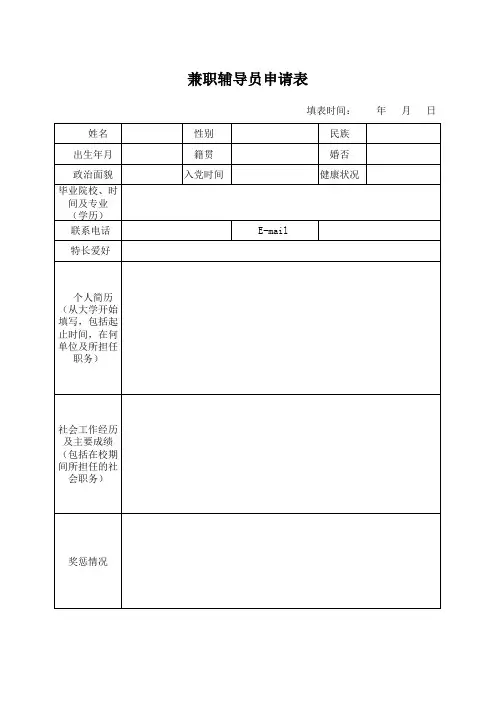 兼职辅导员申请表

填表时间：　年　月　日

| 姓名 | | 性别 | | 民族 | |
|---|---|---|---|---|---|
| 出生年月 | | 籍贯 | | 婚否 | |
| 政治面貌 | | 入党时间 | | 健康状况 | |
| 毕业院校、时间及专业（学历） | | | | | |
| 联系电话 | | | E-mail | | |
| 特长爱好 | | | | | |
| 个人简历（从大学开始填写，包括起止时间，在何单位及所担任职务） | | | | | |
| 社会工作经历及主要成绩（包括在校期间所担任的社会职务） | | | | | |
| 奖惩情况 | | | | | |